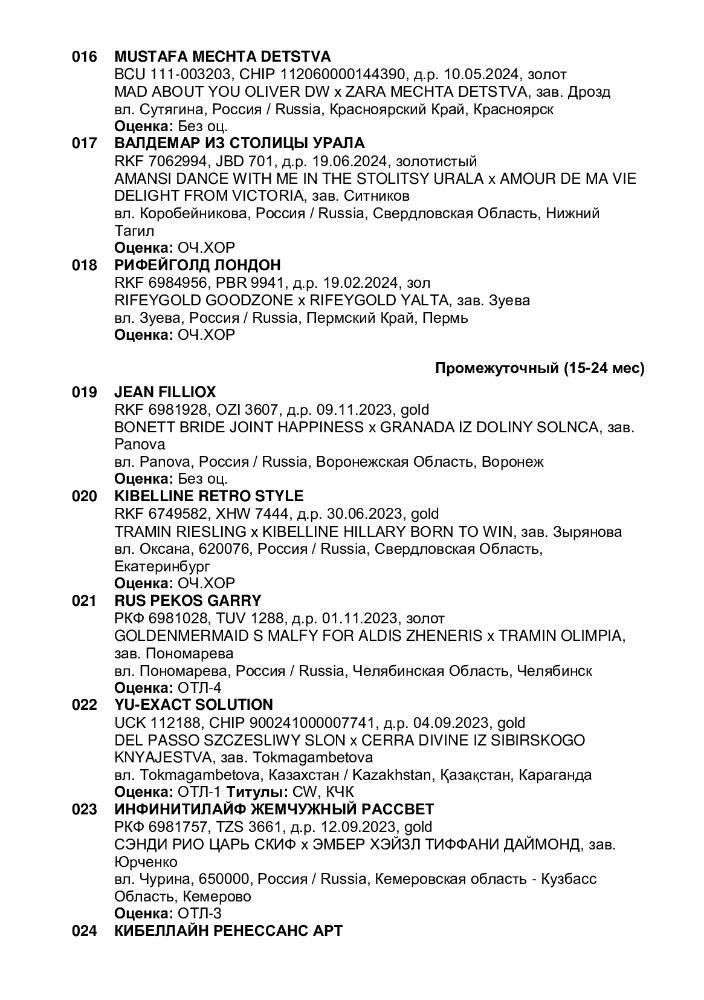 016 MUSTAFA MECHTA DETSTVA
BCU 111-003203, CHIP 112060000144390, д.р. 10.05.2024, золот
MAD ABOUT YOU OLIVER DW x ZARA MECHTA DETSTVA, зав. Дрозд
вл. Сутягина, Россия / Russia, Красноярский Край, Красноярск
Оценка: Без оц.

017 ВАЛДЕМАР ИЗ СТОЛИЦЫ УРАЛА
RKF 7062994, JBD 701, д.р. 19.06.2024, золотистый
AMANSI DANCE WITH ME IN THE STOLITSY URALA x AMOUR DE MA VIE DELIGHT FROM VICTORIA, зав. Ситников
вл. Коробейникова, Россия / Russia, Свердловская Область, Нижний Тагил
Оценка: ОЧ.ХОР

018 РИФЕЙГОЛД ЛОНДОН
RKF 6984956, PBR 9941, д.р. 19.02.2024, зол
RIFEYGOLD GOODZONE x RIFEYGOLD YALTA, зав. Зуева
вл. Зуева, Россия / Russia, Пермский Край, Пермь
Оценка: ОЧ.ХОР

Промежуточный (15-24 мес)

019 JEAN FILLIOX
RKF 6981928, OZI 3607, д.р. 09.11.2023, gold
BONETT BRIDE JOINT HAPPINESS x GRANADA IZ DOLINY SOLNCA, зав. Panova
вл. Panova, Россия / Russia, Воронежская Область, Воронеж
Оценка: Без оц.

020 KIBELLINE RETRO STYLE
RKF 6749582, XHW 7444, д.р. 30.06.2023, gold
TRAMIN RIESLING x KIBELLINE HILLARY BORN TO WIN, зав. Зырянова
вл. Оксана, 620076, Россия / Russia, Свердловская Область, Екатеринбург
Оценка: ОЧ.ХОР

021 RUS PEKOS GARRY
РКФ 6981028, TUV 1288, д.р. 01.11.2023, золот
GOLDENMERMAID S MALFY FOR ALDIS ZHENERIS x TRAMIN OLIMPIA, зав. Пономарева
вл. Пономарева, Россия / Russia, Челябинская Область, Челябинск
Оценка: ОТЛ-4

022 YU-EXACT SOLUTION
UCK 112188, CHIP 900241000007741, д.р. 04.09.2023, gold
DEL PASSO SZCZESLIWY SLON x CERRA DIVINE IZ SIBIRSKOGO KNYAJESTVA, зав. Tokmagambetova
вл. Tokmagambetova, Казахстан / Kazakhstan, Қазақстан, Караганда
Оценка: ОТЛ-1 Титулы: CW, КЧК

023 ИНФИНИТИЛАЙФ ЖЕМЧУЖНЫЙ РАССВЕТ
РКФ 6981757, TZS 3661, д.р. 12.09.2023, gold
СЭНДИ РИО ЦАРЬ СКИФ x ЭМБЕР ХЭЙЗЛ ТИФФАНИ ДАЙМОНД, зав. Юрченко
вл. Чурина, 650000, Россия / Russia, Кемеровская область - Кузбасс Область, Кемерово
Оценка: ОТЛ-3

024 КИБЕЛЛАЙН РЕНЕССАНС АРТ